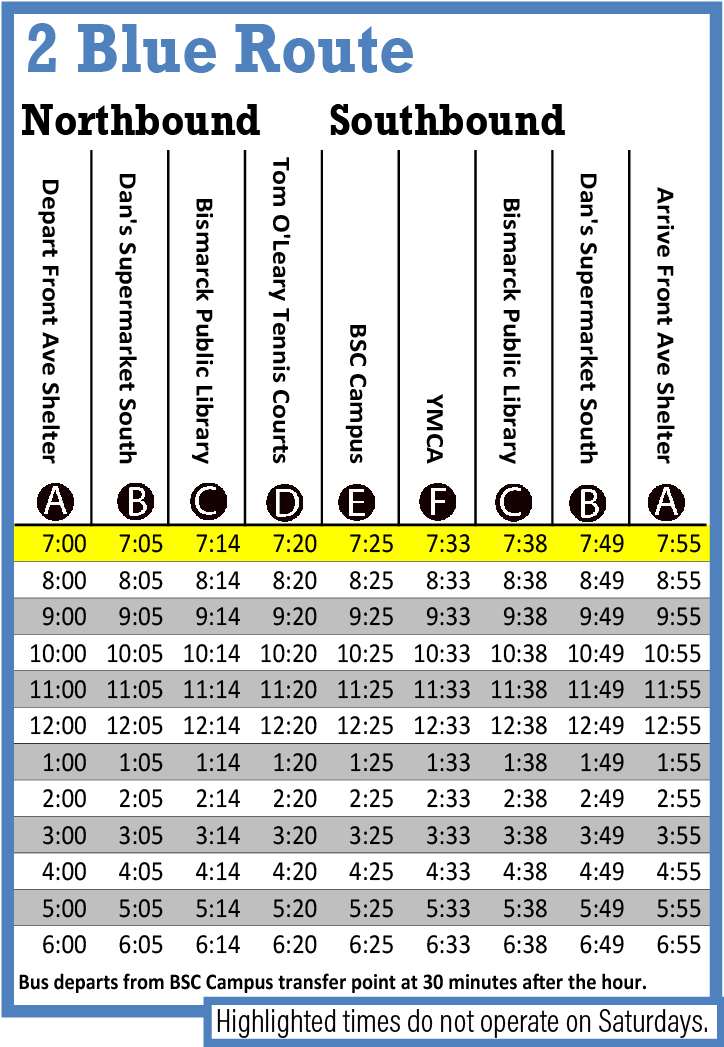 2 Blue Route

Northbound Southbound

| Depart Front Ave Shelter A | Dan's Supermarket South B | Bismarck Public Library C | Tom O'Leary Tennis Courts D | BSC Campus E | YMCA F | Bismarck Public Library C | Dan's Supermarket South B | Arrive Front Ave Shelter A |
|---|---|---|---|---|---|---|---|---|
| 7:00 | 7:05 | 7:14 | 7:20 | 7:25 | 7:33 | 7:38 | 7:49 | 7:55 |
| 8:00 | 8:05 | 8:14 | 8:20 | 8:25 | 8:33 | 8:38 | 8:49 | 8:55 |
| 9:00 | 9:05 | 9:14 | 9:20 | 9:25 | 9:33 | 9:38 | 9:49 | 9:55 |
| 10:00 | 10:05 | 10:14 | 10:20 | 10:25 | 10:33 | 10:38 | 10:49 | 10:55 |
| 11:00 | 11:05 | 11:14 | 11:20 | 11:25 | 11:33 | 11:38 | 11:49 | 11:55 |
| 12:00 | 12:05 | 12:14 | 12:20 | 12:25 | 12:33 | 12:38 | 12:49 | 12:55 |
| 1:00 | 1:05 | 1:14 | 1:20 | 1:25 | 1:33 | 1:38 | 1:49 | 1:55 |
| 2:00 | 2:05 | 2:14 | 2:20 | 2:25 | 2:33 | 2:38 | 2:49 | 2:55 |
| 3:00 | 3:05 | 3:14 | 3:20 | 3:25 | 3:33 | 3:38 | 3:49 | 3:55 |
| 4:00 | 4:05 | 4:14 | 4:20 | 4:25 | 4:33 | 4:38 | 4:49 | 4:55 |
| 5:00 | 5:05 | 5:14 | 5:20 | 5:25 | 5:33 | 5:38 | 5:49 | 5:55 |
| 6:00 | 6:05 | 6:14 | 6:20 | 6:25 | 6:33 | 6:38 | 6:49 | 6:55 |

Bus departs from BSC Campus transfer point at 30 minutes after the hour.

Highlighted times do not operate on Saturdays.